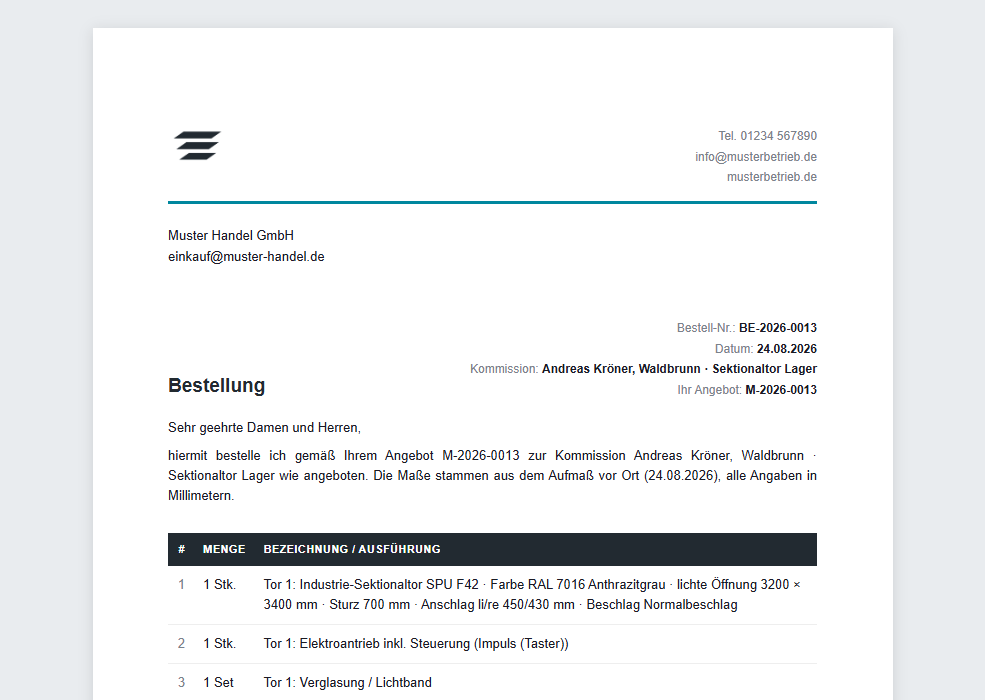 Tel. 01234 567890
info@musterbetrieb.de
musterbetrieb.de

Muster Handel GmbH
einkauf@muster-handel.de

Bestell-Nr.: BE-2026-0013
Datum: 24.08.2026
Kommission: Andreas Kröner, Waldbrunn · Sektionaltor Lager
Ihr Angebot: M-2026-0013

Bestellung

Sehr geehrte Damen und Herren,

hiermit bestelle ich gemäß Ihrem Angebot M-2026-0013 zur Kommission Andreas Kröner, Waldbrunn · Sektionaltor Lager wie angeboten. Die Maße stammen aus dem Aufmaß vor Ort (24.08.2026), alle Angaben in Millimetern.

| # | MENGE | BEZEICHNUNG / AUSFÜHRUNG |
|---|---|---|
| 1 | 1 Stk. | Tor 1: Industrie-Sektionaltor SPU F42 · Farbe RAL 7016 Anthrazitgrau · lichte Öffnung 3200 × 3400 mm · Sturz 700 mm · Anschlag li/re 450/430 mm · Beschlag Normalbeschlag |
| 2 | 1 Stk. | Tor 1: Elektroantrieb inkl. Steuerung (Impuls (Taster)) |
| 3 | 1 Set | Tor 1: Verglasung / Lichtband |